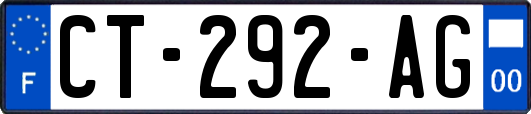 F
CT-292-AG
00